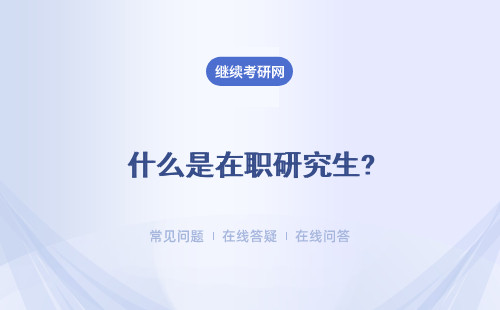 继续考研网

什么是在职研究生?

常见问题 | 在线答疑 | 在线问答